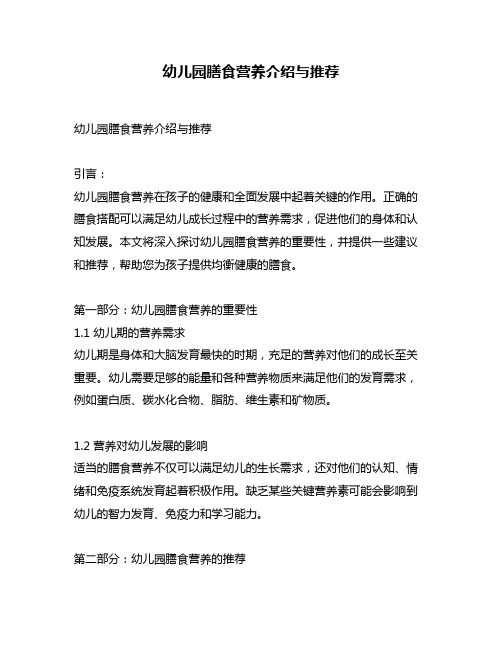 幼儿园膳食营养介绍与推荐

幼儿园膳食营养介绍与推荐

引言：
幼儿园膳食营养在孩子的健康和全面发展中起着关键的作用。正确的膳食搭配可以满足幼儿成长过程中的营养需求，促进他们的身体和认知发展。本文将深入探讨幼儿园膳食营养的重要性，并提供一些建议和推荐，帮助您为孩子提供均衡健康的膳食。

第一部分：幼儿园膳食营养的重要性
1.1 幼儿期的营养需求
幼儿期是身体和大脑发育最快的时期，充足的营养对他们的成长至关重要。幼儿需要足够的能量和各种营养物质来满足他们的发育需求，例如蛋白质、碳水化合物、脂肪、维生素和矿物质。

1.2 营养对幼儿发展的影响
适当的膳食营养不仅可以满足幼儿的生长需求，还对他们的认知、情绪和免疫系统发育起着积极作用。缺乏某些关键营养素可能会影响到幼儿的智力发育、免疫力和学习能力。

第二部分：幼儿园膳食营养的推荐